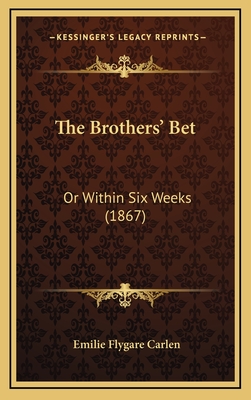 —KESSINGER'S LEGACY REPRINTS—

The Brothers' Bet

Or Within Six Weeks (1867)

Emilie Flygare Carlen